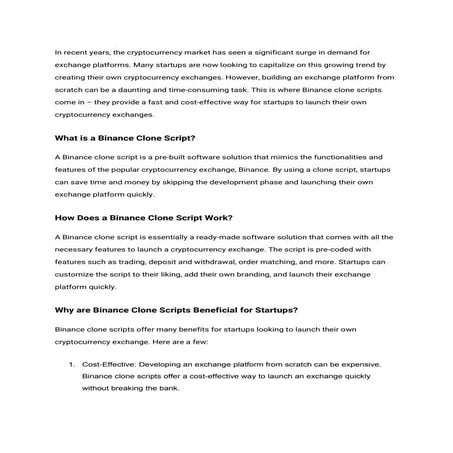 In recent years, the cryptocurrency market has seen a significant surge in demand for exchange platforms. Many startups are now looking to capitalize on this growing trend by creating their own cryptocurrency exchanges. However, building an exchange platform from scratch can be a daunting and time-consuming task. This is where Binance clone scripts come in – they provide a fast and cost-effective way for startups to launch their own cryptocurrency exchanges.

What is a Binance Clone Script?

A Binance clone script is a pre-built software solution that mimics the functionalities and features of the popular cryptocurrency exchange, Binance. By using a clone script, startups can save time and money by skipping the development phase and launching their own exchange platform quickly.

How Does a Binance Clone Script Work?

A Binance clone script is essentially a ready-made software solution that comes with all the necessary features to launch a cryptocurrency exchange. The script is pre-coded with features such as trading, deposit and withdrawal, order matching, and more. Startups can customize the script to their liking, add their own branding, and launch their exchange platform quickly.

Why are Binance Clone Scripts Beneficial for Startups?

Binance clone scripts offer many benefits for startups looking to launch their own cryptocurrency exchange. Here are a few:

1. Cost-Effective: Developing an exchange platform from scratch can be expensive. Binance clone scripts offer a cost-effective way to launch an exchange quickly without breaking the bank.